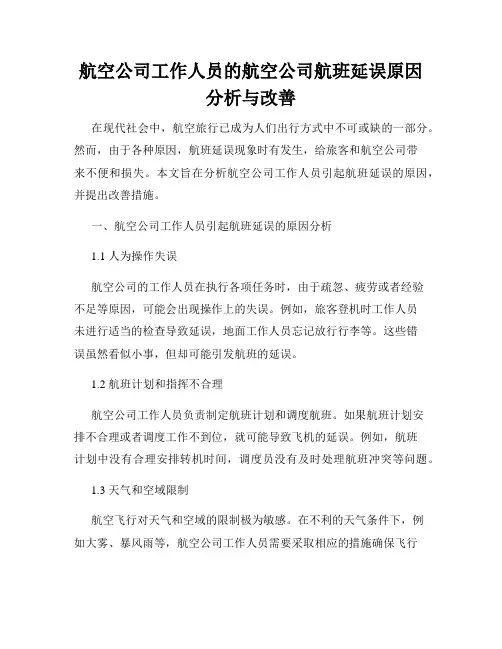 航空公司工作人员的航空公司航班延误原因分析与改善

在现代社会中，航空旅行已成为人们出行方式中不可或缺的一部分。然而，由于各种原因，航班延误现象时有发生，给旅客和航空公司带来不便和损失。本文旨在分析航空公司工作人员引起航班延误的原因，并提出改善措施。

一、航空公司工作人员引起航班延误的原因分析

1.1 人为操作失误

航空公司的工作人员在执行各项任务时，由于疏忽、疲劳或者经验不足等原因，可能会出现操作上的失误。例如，旅客登机时工作人员未进行适当的检查导致延误，地面工作人员忘记放行行李等。这些错误虽然看似小事，但却可能引发航班的延误。

1.2 航班计划和指挥不合理

航空公司工作人员负责制定航班计划和调度航班。如果航班计划安排不合理或者调度工作不到位，就可能导致飞机的延误。例如，航班计划中没有合理安排转机时间，调度员没有及时处理航班冲突等问题。

1.3 天气和空域限制

航空飞行对天气和空域的限制极为敏感。在不利的天气条件下，例如大雾、暴风雨等，航空公司工作人员需要采取相应的措施确保飞行